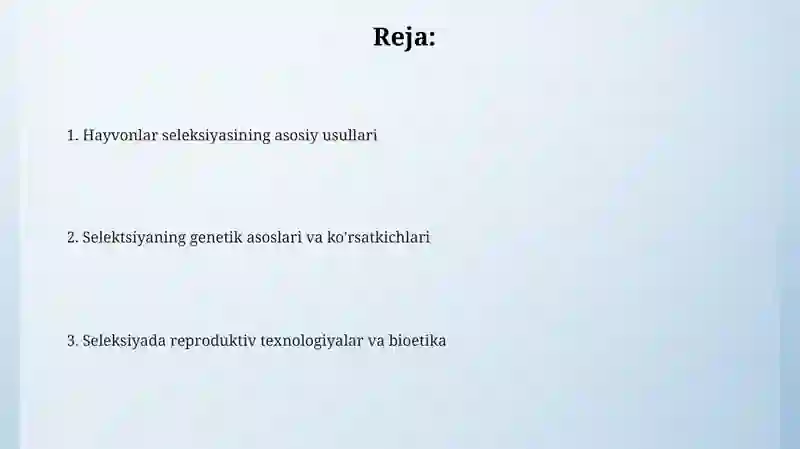 Reja:

1. Hayvonlar seleksiyasining asosiy usullari

2. Selektsiyaning genetik asoslari va ko'rsatkichlari

3. Seleksiyada reproduktiv texnologiyalar va bioetika